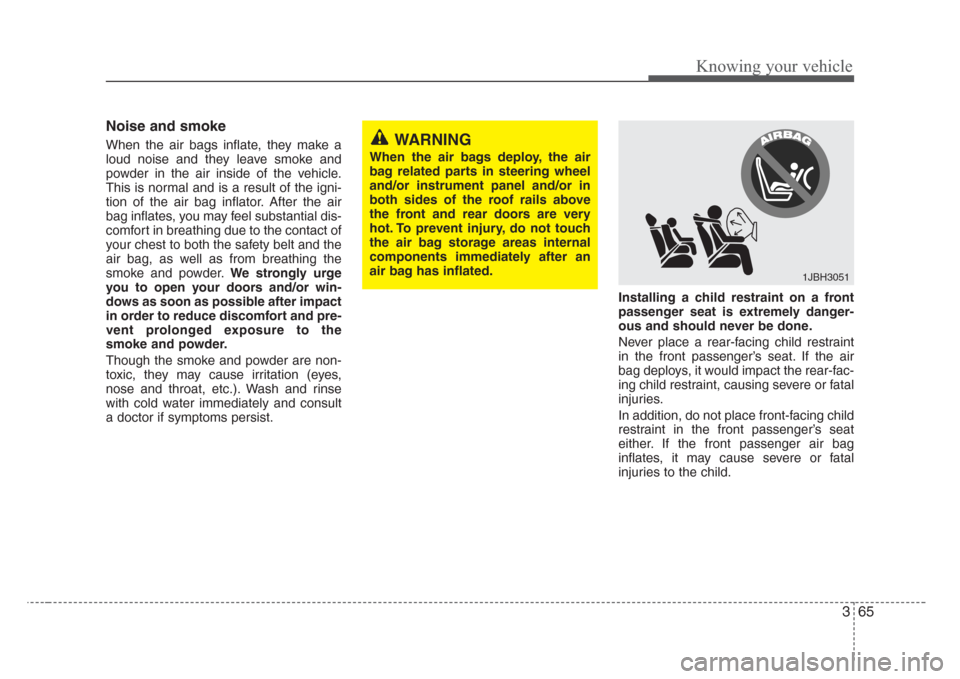 Knowing your vehicle

Noise and smoke

When the air bags inflate, they make a loud noise and they leave smoke and powder in the air inside of the vehicle. This is normal and is a result of the ignition of the air bag inflator. After the air bag inflates, you may feel substantial discomfort in breathing due to the contact of your chest to both the safety belt and the air bag, as well as from breathing the smoke and powder. We strongly urge you to open your doors and/or windows as soon as possible after impact in order to reduce discomfort and prevent prolonged exposure to the smoke and powder.

Though the smoke and powder are non-toxic, they may cause irritation (eyes, nose and throat, etc.). Wash and rinse with cold water immediately and consult a doctor if symptoms persist.

WARNING

When the air bags deploy, the air bag related parts in steering wheel and/or instrument panel and/or in both sides of the roof rails above the front and rear doors are very hot. To prevent injury, do not touch the air bag storage areas internal components immediately after an air bag has inflated.

AIRBAG

1JBH3051

Installing a child restraint on a front passenger seat is extremely dangerous and should never be done.

Never place a rear-facing child restraint in the front passenger's seat. If the air bag deploys, it would impact the rear-facing child restraint, causing severe or fatal injuries.

In addition, do not place front-facing child restraint in the front passenger's seat either. If the front passenger air bag inflates, it may cause severe or fatal injuries to the child.

3 65

carmanualsonline.info